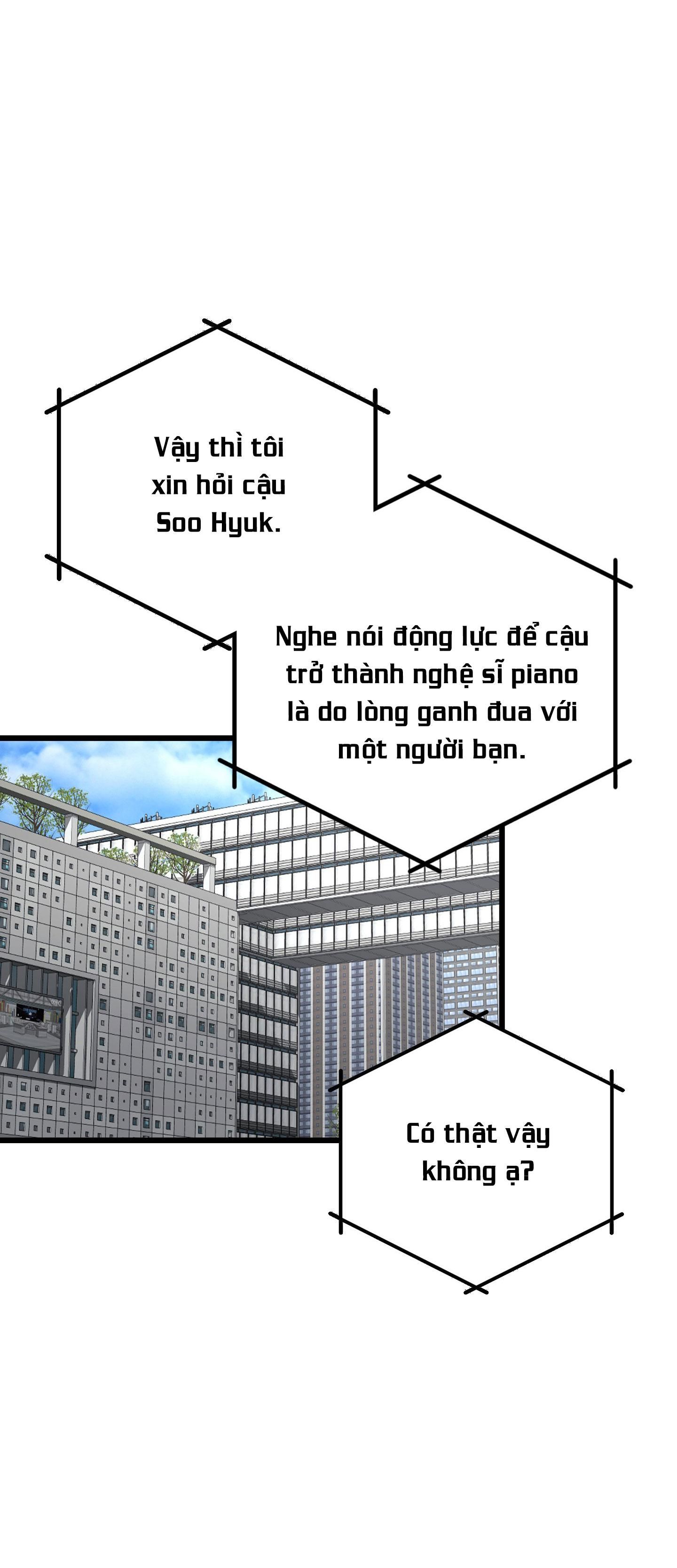 Vậy thì tôi xin hỏi cậu Soo Hyuk.

Nghe nói động lực để cậu trở thành nghệ sĩ piano là do lòng ganh đua với một người bạn.

Có thật vậy không ạ?